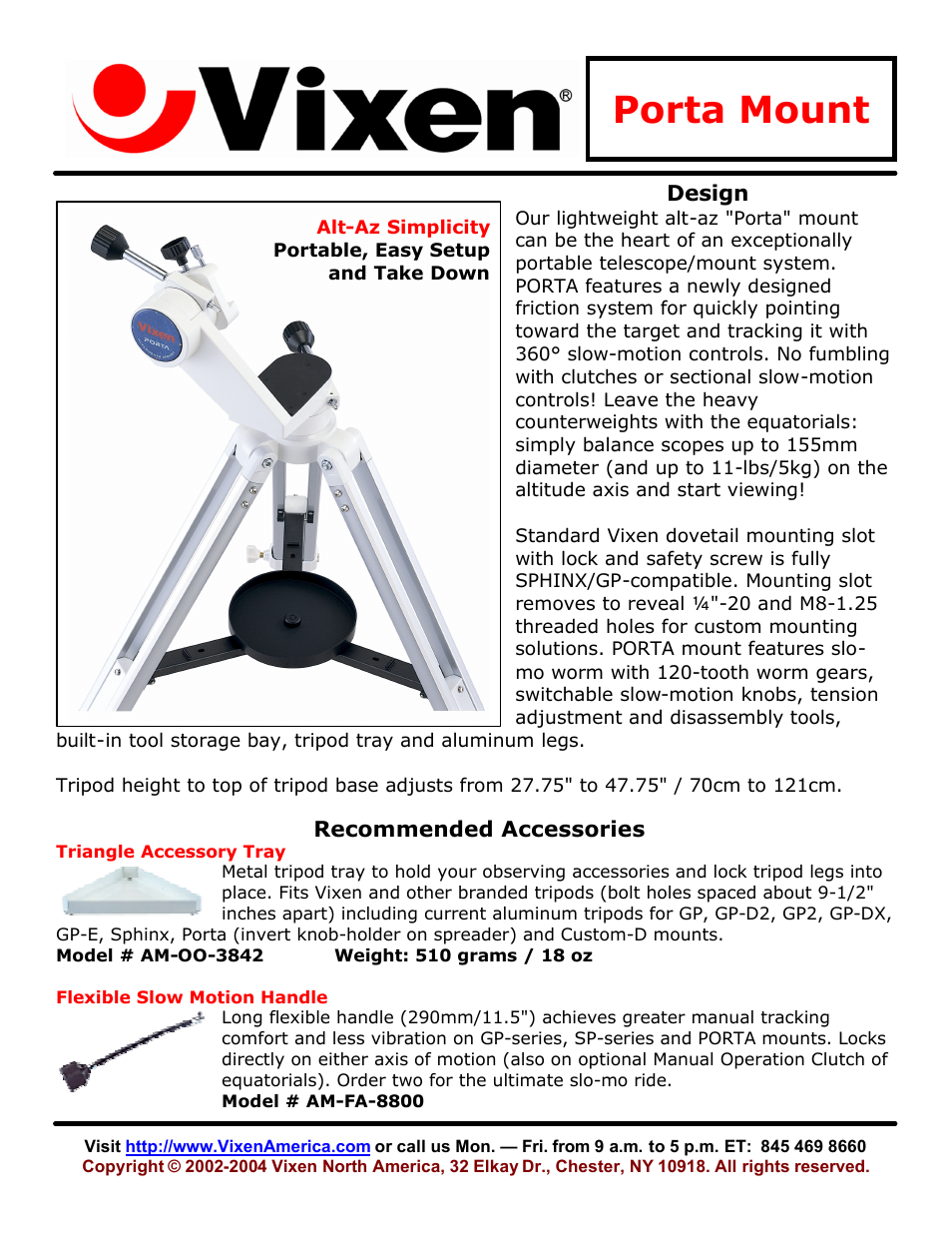 Vixen®

Porta Mount

Alt-Az Simplicity
Portable, Easy Setup and Take Down

Vixen PORTA

Design

Our lightweight alt-az "Porta" mount can be the heart of an exceptionally portable telescope/mount system. PORTA features a newly designed friction system for quickly pointing toward the target and tracking it with 360° slow-motion controls. No fumbling with clutches or sectional slow-motion controls! Leave the heavy counterweights with the equatorials: simply balance scopes up to 155mm diameter (and up to 11-lbs/5kg) on the altitude axis and start viewing!

Standard Vixen dovetail mounting slot with lock and safety screw is fully SPHINX/GP-compatible. Mounting slot removes to reveal ¼"-20 and M8-1.25 threaded holes for custom mounting solutions. PORTA mount features slo-mo worm with 120-tooth worm gears, switchable slow-motion knobs, tension adjustment and disassembly tools, built-in tool storage bay, tripod tray and aluminum legs.

Tripod height to top of tripod base adjusts from 27.75" to 47.75" / 70cm to 121cm.

Recommended Accessories

Triangle Accessory Tray
Metal tripod tray to hold your observing accessories and lock tripod legs into place. Fits Vixen and other branded tripods (bolt holes spaced about 9-1/2" inches apart) including current aluminum tripods for GP, GP-D2, GP2, GP-DX, GP-E, Sphinx, Porta (invert knob-holder on spreader) and Custom-D mounts.
Model # AM-OO-3842 Weight: 510 grams / 18 oz

Flexible Slow Motion Handle
Long flexible handle (290mm/11.5") achieves greater manual tracking comfort and less vibration on GP-series, SP-series and PORTA mounts. Locks directly on either axis of motion (also on optional Manual Operation Clutch of equatorials). Order two for the ultimate slo-mo ride.
Model # AM-FA-8800

Visit http://www.VixenAmerica.com or call us Mon. — Fri. from 9 a.m. to 5 p.m. ET: 845 469 8660
Copyright © 2002-2004 Vixen North America, 32 Elkay Dr., Chester, NY 10918. All rights reserved.